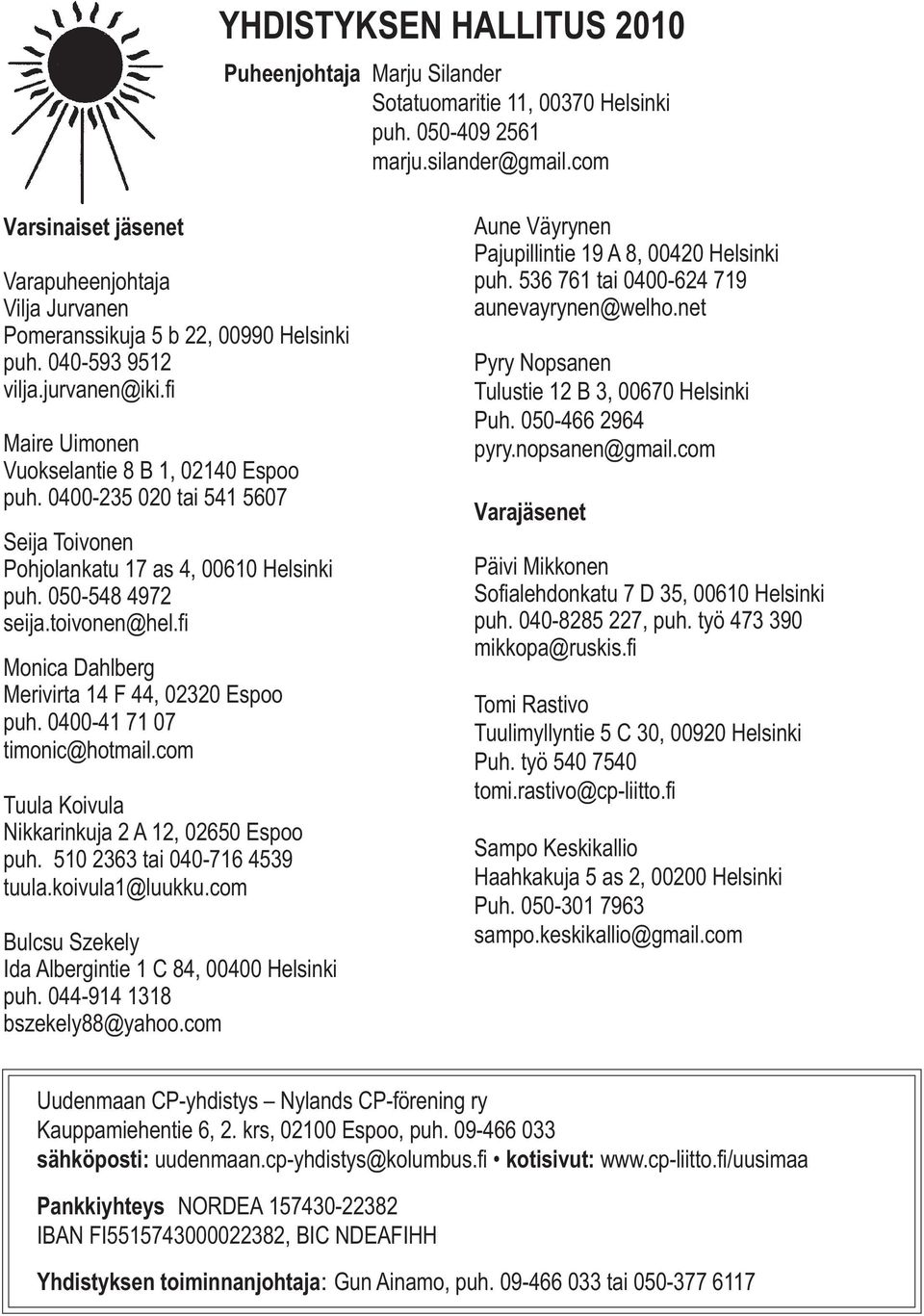 YHDISTYKSEN HALLITUS 2010

Puheenjohtaja Marju Silander
Sotatuomaritie 11, 00370 Helsinki
puh. 050-409 2561
marju.silander@gmail.com

Varsinaiset jäsenet

Varapuheenjohtaja
Vilja Jurvanen
Pomeranssikuja 5 b 22, 00990 Helsinki
puh. 040-593 9512
vilja.jurvanen@iki.fi

Maire Uimonen
Vuokselantie 8 B 1, 02140 Espoo
puh. 0400-235 020 tai 541 5607

Seija Toivonen
Pohjolankatu 17 as 4, 00610 Helsinki
puh. 050-548 4972
seija.toivonen@hel.fi

Monica Dahlberg
Merivirta 14 F 44, 02320 Espoo
puh. 0400-41 71 07
timonic@hotmail.com

Tuula Koivula
Nikkarinkuja 2 A 12, 02650 Espoo
puh. 510 2363 tai 040-716 4539
tuula.koivula1@luukku.com

Bulcsu Szekely
Ida Albergintie 1 C 84, 00400 Helsinki
puh. 044-914 1318
bszekely88@yahoo.com

Aune Väyrynen
Pajupillintie 19 A 8, 00420 Helsinki
puh. 536 761 tai 0400-624 719
aunevayrynen@welho.net

Pyry Nopsanen
Tulustie 12 B 3, 00670 Helsinki
Puh. 050-466 2964
pyry.nopsanen@gmail.com

Varajäsenet

Päivi Mikkonen
Sofialehdonkatu 7 D 35, 00610 Helsinki
puh. 040-8285 227, puh. työ 473 390
mikkopa@ruskis.fi

Tomi Rastivo
Tuulimyllyntie 5 C 30, 00920 Helsinki
Puh. työ 540 7540
tomi.rastivo@cp-liitto.fi

Sampo Keskikallio
Haahkakuja 5 as 2, 00200 Helsinki
Puh. 050-301 7963
sampo.keskikallio@gmail.com

Uudenmaan CP-yhdistys – Nylands CP-förening ry
Kauppamiehentie 6, 2. krs, 02100 Espoo, puh. 09-466 033
sähköposti: uudenmaan.cp-yhdistys@kolumbus.fi • kotisivut: www.cp-liitto.fi/uusimaa

Pankkiyhteys NORDEA 157430-22382
IBAN FI5515743000022382, BIC NDEAFIHH

Yhdistyksen toiminnanjohtaja: Gun Ainamo, puh. 09-466 033 tai 050-377 6117